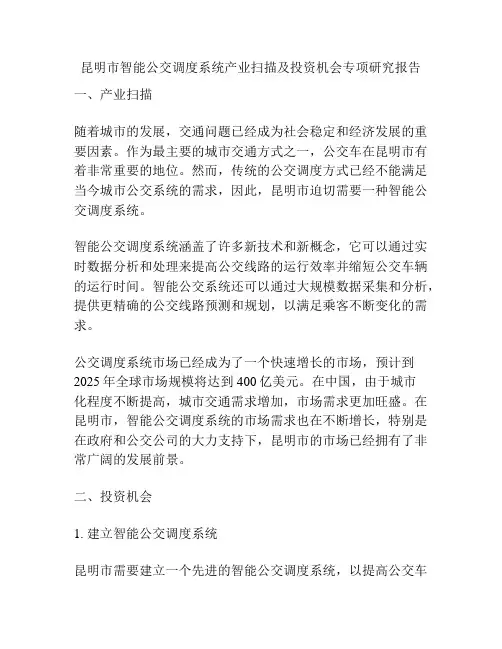 昆明市智能公交调度系统产业扫描及投资机会专项研究报告

一、产业扫描

随着城市的发展，交通问题已经成为社会稳定和经济发展的重要因素。作为最主要的城市交通方式之一，公交车在昆明市有着非常重要的地位。然而，传统的公交调度方式已经不能满足当今城市公交系统的需求，因此，昆明市迫切需要一种智能公交调度系统。

智能公交调度系统涵盖了许多新技术和新概念，它可以通过实时数据分析和处理来提高公交线路的运行效率并缩短公交车辆的运行时间。智能公交系统还可以通过大规模数据采集和分析，提供更精确的公交线路预测和规划，以满足乘客不断变化的需求。

公交调度系统市场已经成为了一个快速增长的市场，预计到2025年全球市场规模将达到400亿美元。在中国，由于城市化程度不断提高，城市交通需求增加，市场需求更加旺盛。在昆明市，智能公交调度系统的市场需求也在不断增长，特别是在政府和公交公司的大力支持下，昆明市的市场已经拥有了非常广阔的发展前景。

二、投资机会

1. 建立智能公交调度系统

昆明市需要建立一个先进的智能公交调度系统，以提高公交车